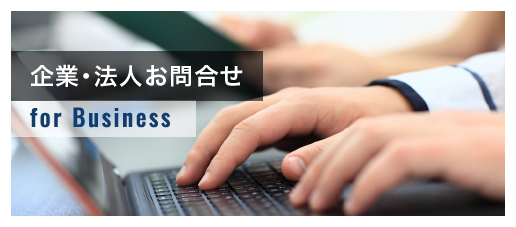 企業・法人お問合せ

for Business